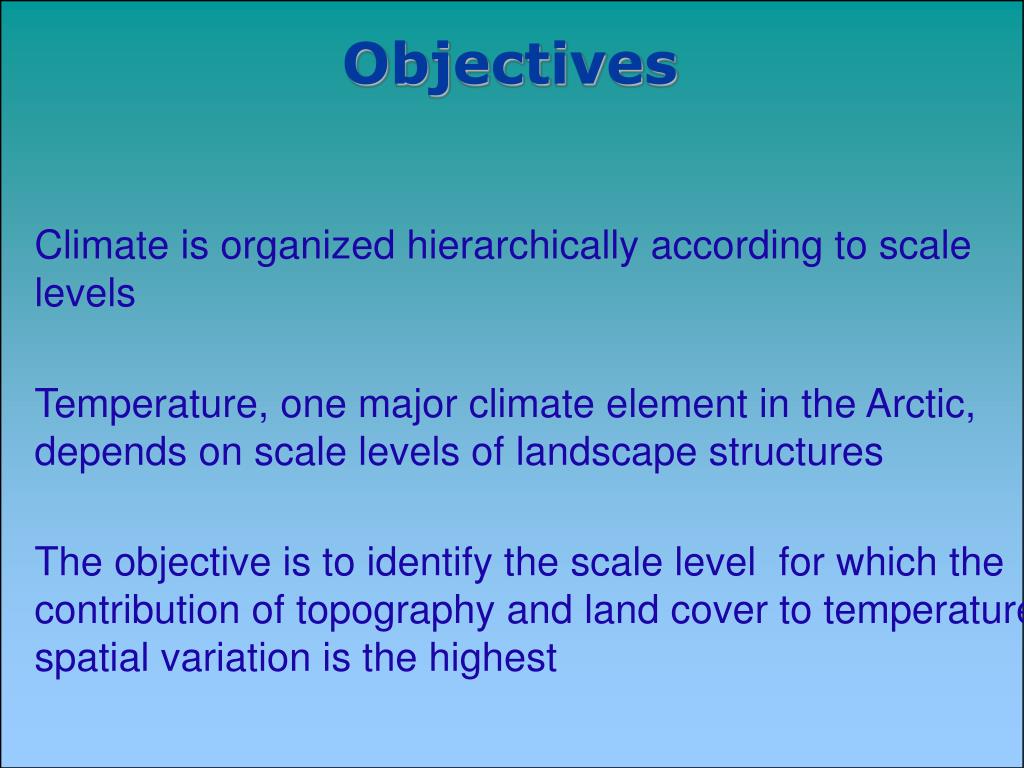 Objectives

Climate is organized hierarchically according to scale levels

Temperature, one major climate element in the Arctic, depends on scale levels of landscape structures

The objective is to identify the scale level for which the contribution of topography and land cover to temperature spatial variation is the highest